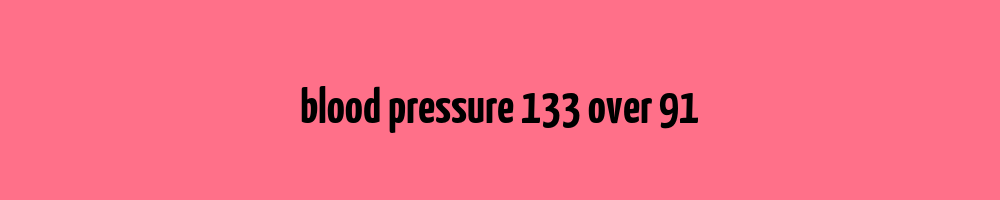 blood pressure 133 over 91